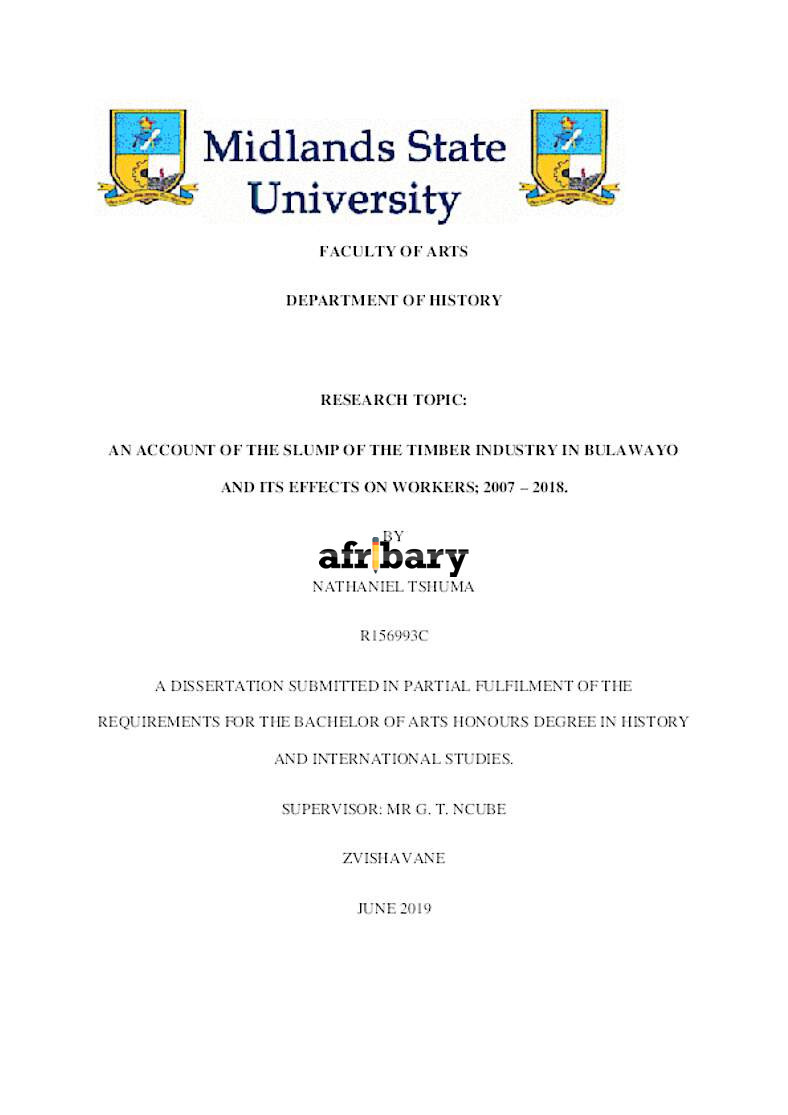 Midlands State University

FACULTY OF ARTS

DEPARTMENT OF HISTORY

RESEARCH TOPIC:

AN ACCOUNT OF THE SLUMP OF THE TIMBER INDUSTRY IN BULAWAYO AND ITS EFFECTS ON WORKERS; 2007 – 2018.

BY

afribary

NATHANIEL TSHUMA

R156993C

A DISSERTATION SUBMITTED IN PARTIAL FULFILMENT OF THE REQUIREMENTS FOR THE BACHELOR OF ARTS HONOURS DEGREE IN HISTORY AND INTERNATIONAL STUDIES.

SUPERVISOR: MR G. T. NCUBE

ZVISHAVANE

JUNE 2019